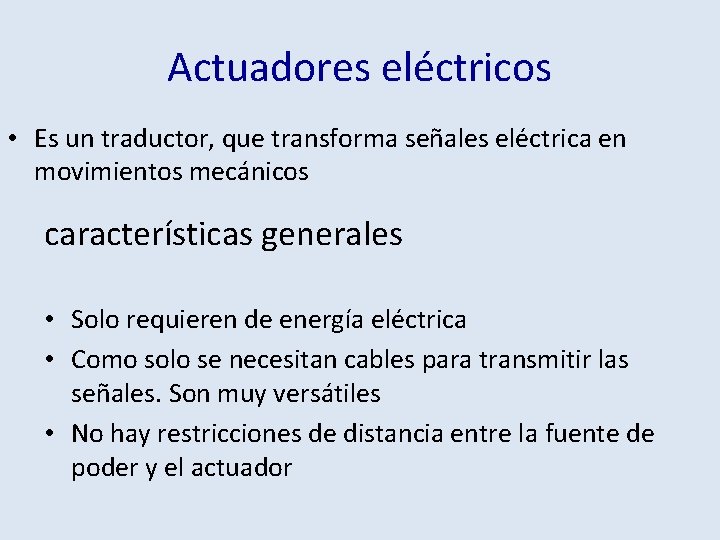 Actuadores eléctricos

• Es un traductor, que transforma señales eléctrica en movimientos mecánicos

características generales

• Solo requieren de energía eléctrica
• Como solo se necesitan cables para transmitir las señales. Son muy versátiles
• No hay restricciones de distancia entre la fuente de poder y el actuador